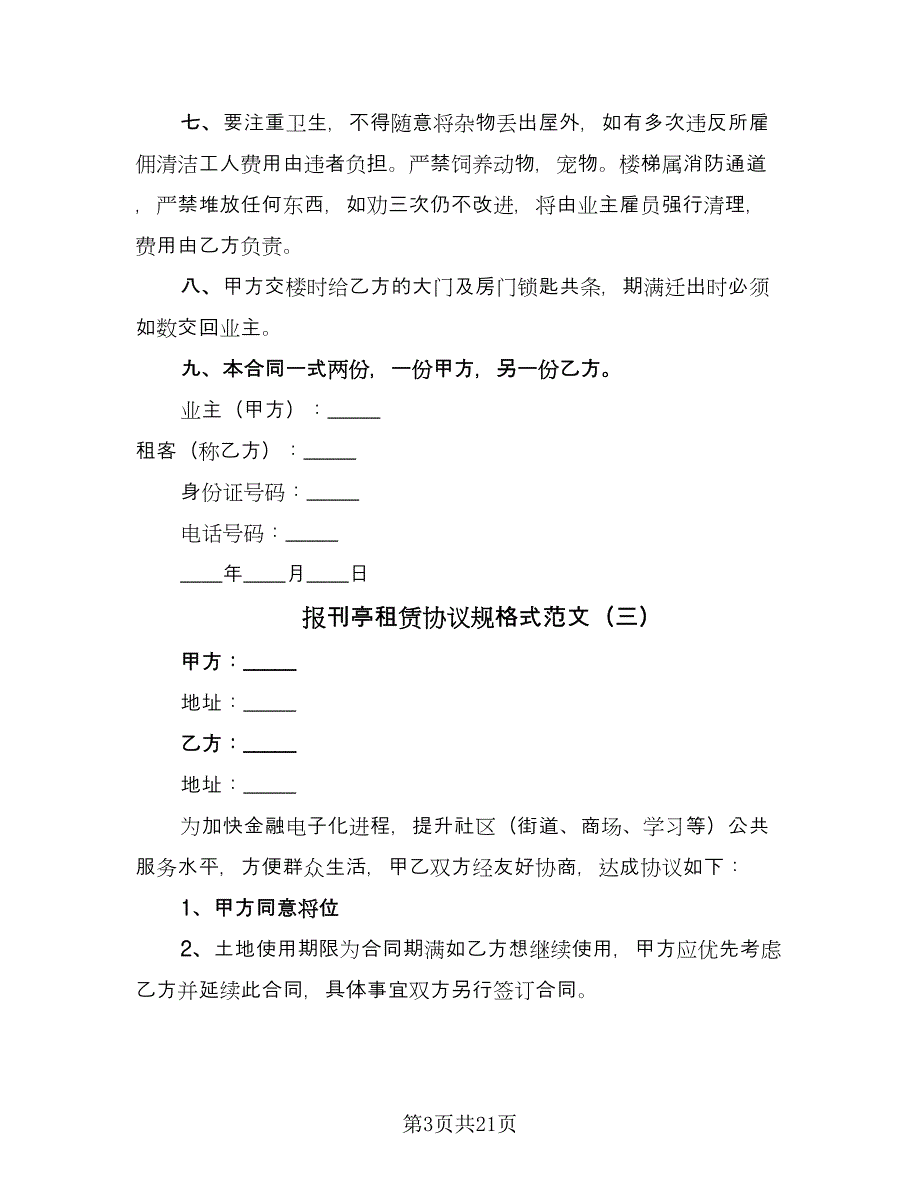 七、要注重卫生，不得随意将杂物丢出屋外，如有多次违反所雇佣清洁工人费用由违者负担。严禁饲养动物，宠物。楼梯属消防通道，严禁堆放任何东西，如劝三次仍不改进，将由业主雇员强行清理，费用由乙方负责。

八、甲方交楼时给乙方的大门及房门锁匙共条，期满迁出时必须如数交回业主。

九、本合同一式两份，一份甲方，另一份乙方。

业主（甲方）：_____

租客（称乙方）：_____

身份证号码：_____

电话号码：_____

____年____月____日

报刊亭租赁协议规格式范文（三）

甲方：_____

地址：_____

乙方：_____

地址：_____

为加快金融电子化进程，提升社区（街道、商场、学习等）公共服务水平，方便群众生活，甲乙双方经友好协商，达成协议如下：

1、甲方同意将位

2、土地使用期限为合同期满如乙方想继续使用，甲方应优先考虑乙方并延续此合同，具体事宜双方另行签订合同。

第3页共21页